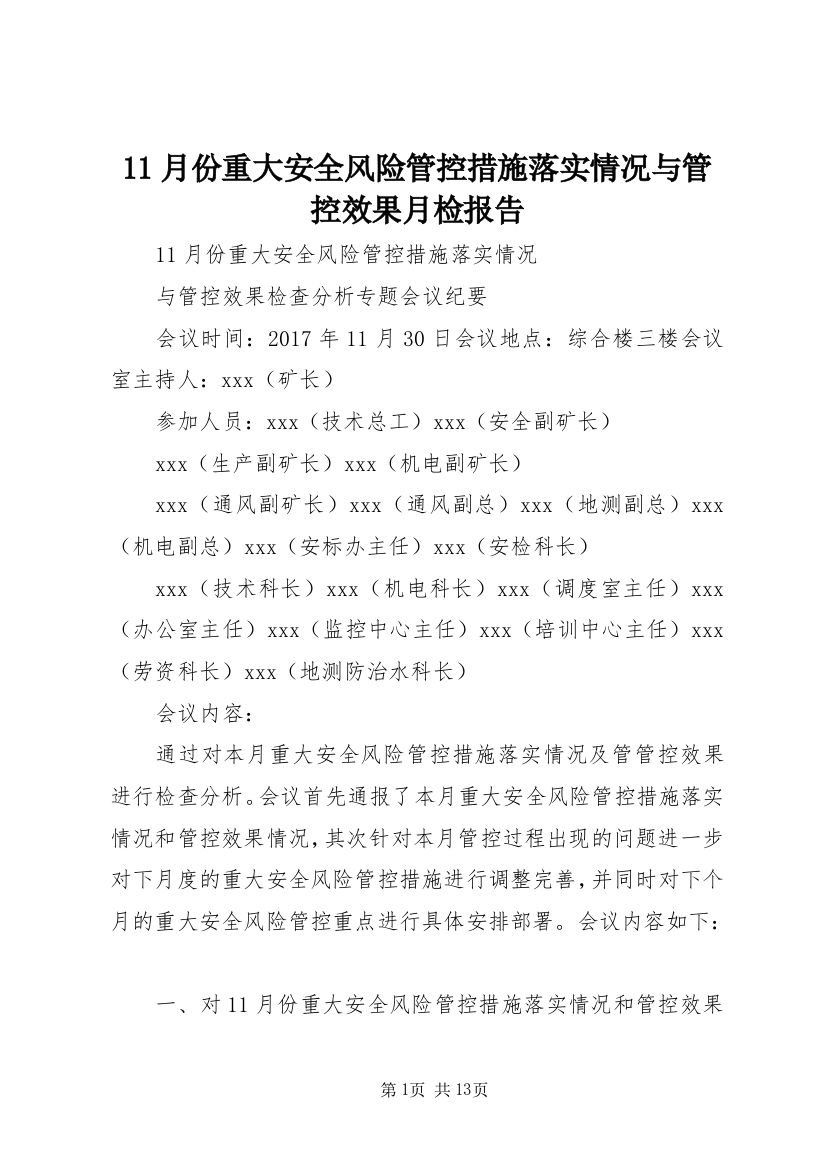 11月份重大安全风险管控措施落实情况与管控效果月检报告

11月份重大安全风险管控措施落实情况

与管控效果检查分析专题会议纪要

会议时间：2017年11月30日会议地点：综合楼三楼会议室主持人：xxx（矿长）

参加人员：xxx（技术总工）xxx（安全副矿长）

xxx（生产副矿长）xxx（机电副矿长）

xxx（通风副矿长）xxx（通风副总）xxx（地测副总）xxx（机电副总）xxx（安标办主任）xxx（安检科长）

xxx（技术科长）xxx（机电科长）xxx（调度室主任）xxx（办公室主任）xxx（监控中心主任）xxx（培训中心主任）xxx（劳资科长）xxx（地测防治水科长）

会议内容：

通过对本月重大安全风险管控措施落实情况及管管控效果进行检查分析。会议首先通报了本月重大安全风险管控措施落实情况和管控效果情况，其次针对本月管控过程出现的问题进一步对下月度的重大安全风险管控措施进行调整完善，并同时对下个月的重大安全风险管控重点进行具体安排部署。会议内容如下：

一、对11月份重大安全风险管控措施落实情况和管控效果

第1页 共13页